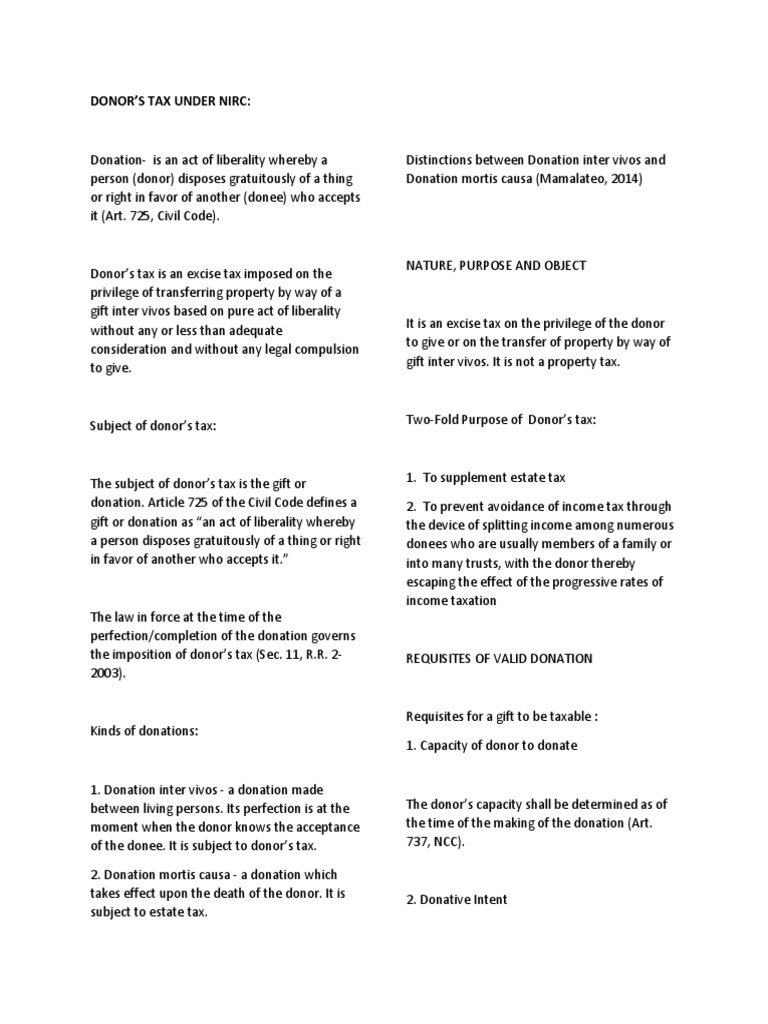 DONOR'S TAX UNDER NIRC:

Donation- is an act of liberality whereby a person (donor) disposes gratuitously of a thing or right in favor of another (donee) who accepts it (Art. 725, Civil Code).

Donor's tax is an excise tax imposed on the privilege of transferring property by way of a gift inter vivos based on pure act of liberality without any or less than adequate consideration and without any legal compulsion to give.

Subject of donor's tax:

The subject of donor's tax is the gift or donation. Article 725 of the Civil Code defines a gift or donation as "an act of liberality whereby a person disposes gratuitously of a thing or right in favor of another who accepts it."

The law in force at the time of the perfection/completion of the donation governs the imposition of donor's tax (Sec. 11, R.R. 2-2003).

Kinds of donations:

1. Donation inter vivos - a donation made between living persons. Its perfection is at the moment when the donor knows the acceptance of the donee. It is subject to donor's tax.

2. Donation mortis causa - a donation which takes effect upon the death of the donor. It is subject to estate tax.

Distinctions between Donation inter vivos and Donation mortis causa (Mamalateo, 2014)

NATURE, PURPOSE AND OBJECT

It is an excise tax on the privilege of the donor to give or on the transfer of property by way of gift inter vivos. It is not a property tax.

Two-Fold Purpose of Donor's tax:

1. To supplement estate tax

2. To prevent avoidance of income tax through the device of splitting income among numerous donees who are usually members of a family or into many trusts, with the donor thereby escaping the effect of the progressive rates of income taxation

REQUISITES OF VALID DONATION

Requisites for a gift to be taxable :

1. Capacity of donor to donate

The donor's capacity shall be determined as of the time of the making of the donation (Art. 737, NCC).

2. Donative Intent